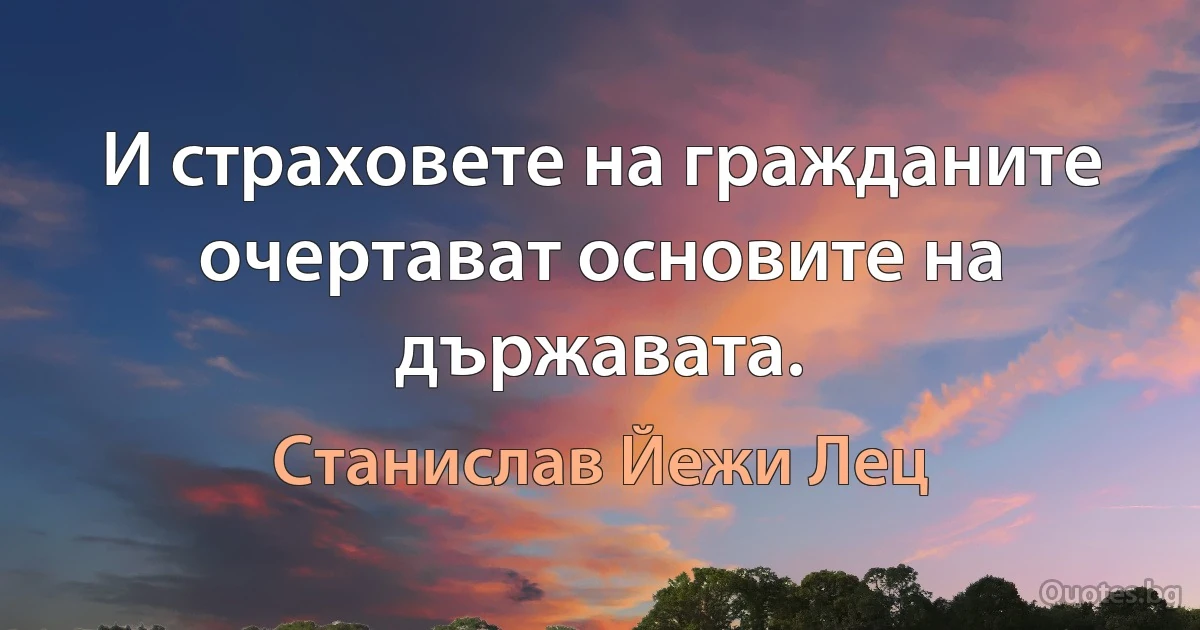 И страховете на гражданите очертават основите на държавата.

Станислав Йежи Лец

Quotes.bg